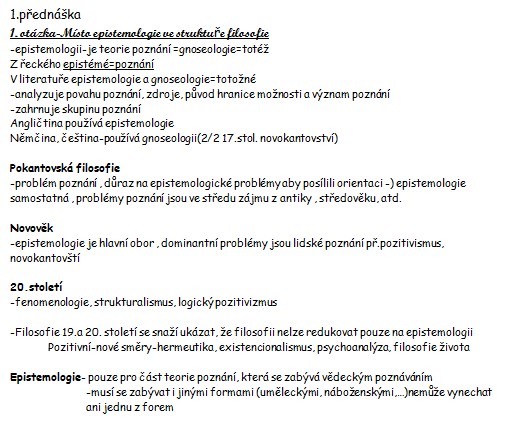 1.přednáška

1. otázka-Místo epistemologie ve struktuře filosofie

-epistemologii-je teorie poznání =gnoseologie=totéž
Z řeckého epistémé=poznání
V literatuře epistemologie a gnoseologie=totožné
-analyzuje povahu poznání, zdroje, původ hranice možnosti a význam poznání
-zahrnuje skupinu poznání
Angličtina používá epistemologie
Němčina, čeština-používá gnoseologii(2/2 17.stol. novokantovství)

Pokantovská filosofie
-problém poznání , důraz na epistemologické problémy aby posílili orientaci -) epistemologie samostatná , problémy poznání jsou ve středu zájmu z antiky , středověku, atd.

Novověk
-epistemologie je hlavní obor , dominantní problémy jsou lidské poznání př.pozitivismus, novokantovští

20.století
-fenomenologie, strukturalismus, logický pozitivizmus

-Filosofie 19.a 20. století se snaží ukázat, že filosofii nelze redukovat pouze na epistemologii
Pozitivní-nové směry-hermeutika, existencionalismus, psychoanalýza, filosofie života

Epistemologie- pouze pro část teorie poznání, která se zabývá vědeckým poznáváním
-musí se zabývat i jinými formami (uměleckými, náboženskými,...)nemůže vynechat ani jednu z forem